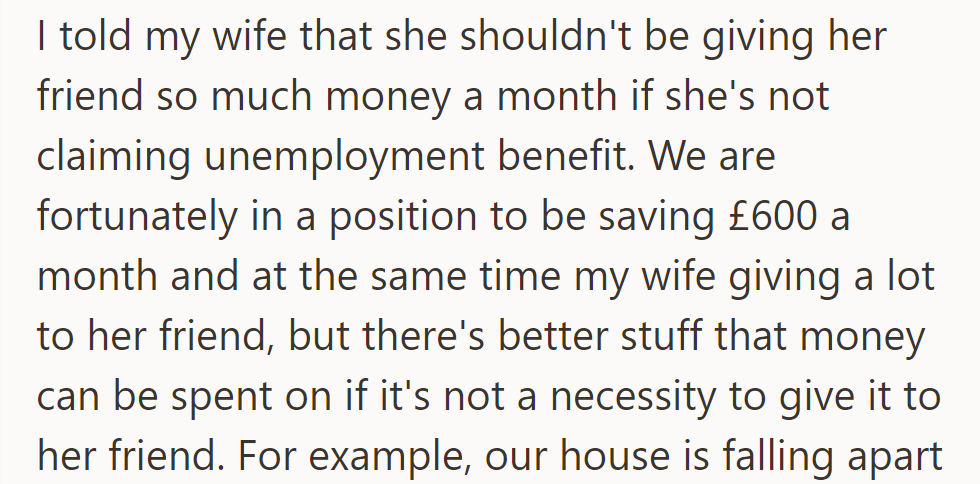 I told my wife that she shouldn't be giving her friend so much money a month if she's not claiming unemployment benefit. We are fortunately in a position to be saving £600 a month and at the same time my wife giving a lot to her friend, but there's better stuff that money can be spent on if it's not a necessity to give it to her friend. For example, our house is falling apart